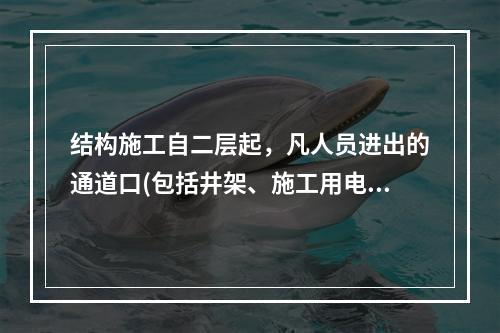 结构施工自二层起，凡人员进出的通道口(包括井架、施工用电...